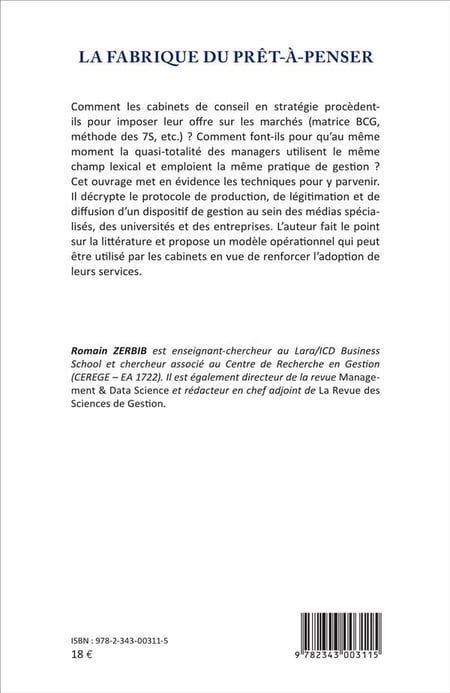 LA FABRIQUE DU PRÊT-À-PENSER

Comment les cabinets de conseil en stratégie procèdent-ils pour imposer leur offre sur les marchés (matrice BCG, méthode des 7S, etc.) ? Comment font-ils pour qu'au même moment la quasi-totalité des managers utilisent le même champ lexical et emploient la même pratique de gestion ? Cet ouvrage met en évidence les techniques pour y parvenir. Il décrypte le protocole de production, de légitimation et de diffusion d'un dispositif de gestion au sein des médias spécialisés, des universités et des entreprises. L'auteur fait le point sur la littérature et propose un modèle opérationnel qui peut être utilisé par les cabinets en vue de renforcer l'adoption de leurs services.

Romain ZERBIB est enseignant-chercheur au Lara/ICD Business School et chercheur associé au Centre de Recherche en Gestion (CEREGE – EA 1722). Il est également directeur de la revue Management & Data Science et rédacteur en chef adjoint de La Revue des Sciences de Gestion.

ISBN : 978-2-343-00311-5
18 €

9 782343 003115